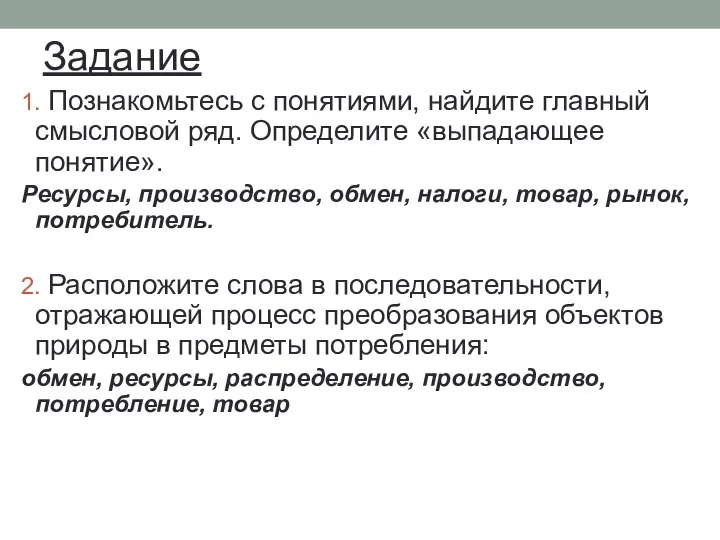 Задание

1. Познакомьтесь с понятиями, найдите главный смысловой ряд. Определите «выпадающее понятие».

Ресурсы, производство, обмен, налоги, товар, рынок, потребитель.

2. Расположите слова в последовательности, отражающей процесс преобразования объектов природы в предметы потребления:

обмен, ресурсы, распределение, производство, потребление, товар